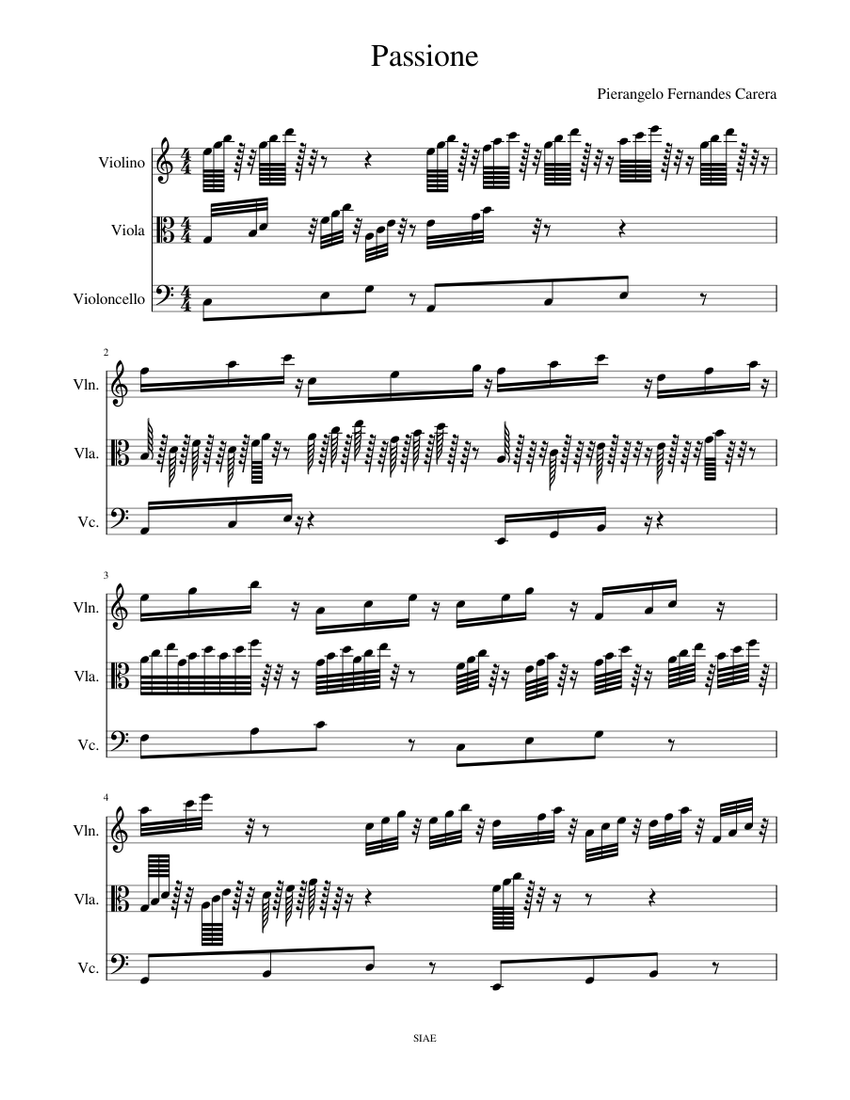 Passione

Pierangelo Fernandes Carera

Violino

Viola

Violoncello

2

Vln.

Vla.

Vc.

3

Vln.

Vla.

Vc.

4

Vln.

Vla.

Vc.

SIAE